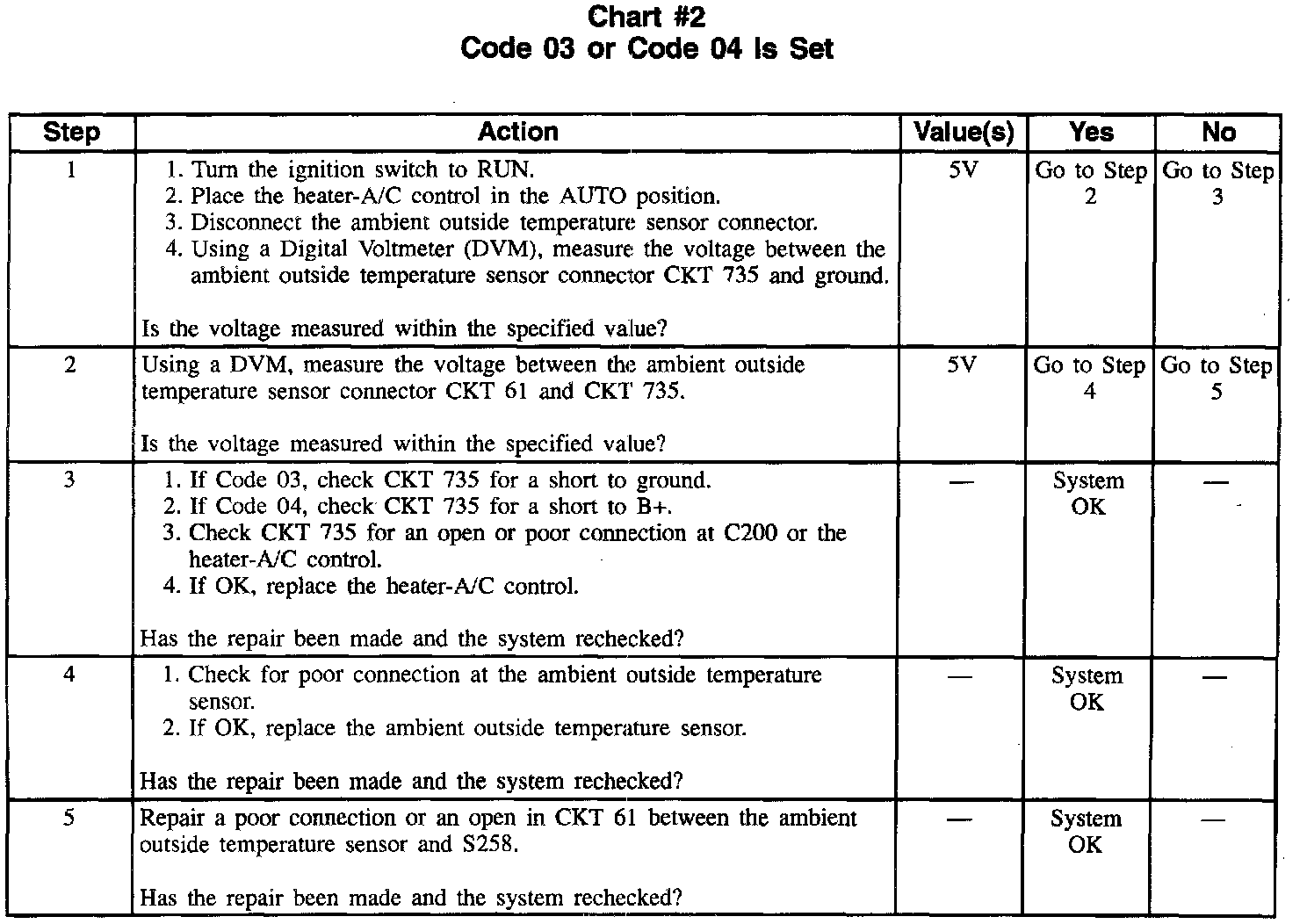 Chart #2
Code 03 or Code 04 Is Set

| Step | Action | Value(s) | Yes | No |
|---|---|---|---|---|
| 1 | 1. Turn the ignition switch to RUN. 2. Place the heater-A/C control in the AUTO position. 3. Disconnect the ambient outside temperature sensor connector. 4. Using a Digital Voltmeter (DVM), measure the voltage between the ambient outside temperature sensor connector CKT 735 and ground. Is the voltage measured within the specified value? | 5V | Go to Step 2 | Go to Step 3 |
| 2 | Using a DVM, measure the voltage between the ambient outside temperature sensor connector CKT 61 and CKT 735. Is the voltage measured within the specified value? | 5V | Go to Step 4 | Go to Step 5 |
| 3 | 1. If Code 03, check CKT 735 for a short to ground. 2. If Code 04, check CKT 735 for a short to B+. 3. Check CKT 735 for an open or poor connection at C200 or the heater-A/C control. 4. If OK, replace the heater-A/C control. Has the repair been made and the system rechecked? | — | System OK | — |
| 4 | 1. Check for poor connection at the ambient outside temperature sensor. 2. If OK, replace the ambient outside temperature sensor. Has the repair been made and the system rechecked? | — | System OK | — |
| 5 | Repair a poor connection or an open in CKT 61 between the ambient outside temperature sensor and S258. Has the repair been made and the system rechecked? | — | System OK | — |